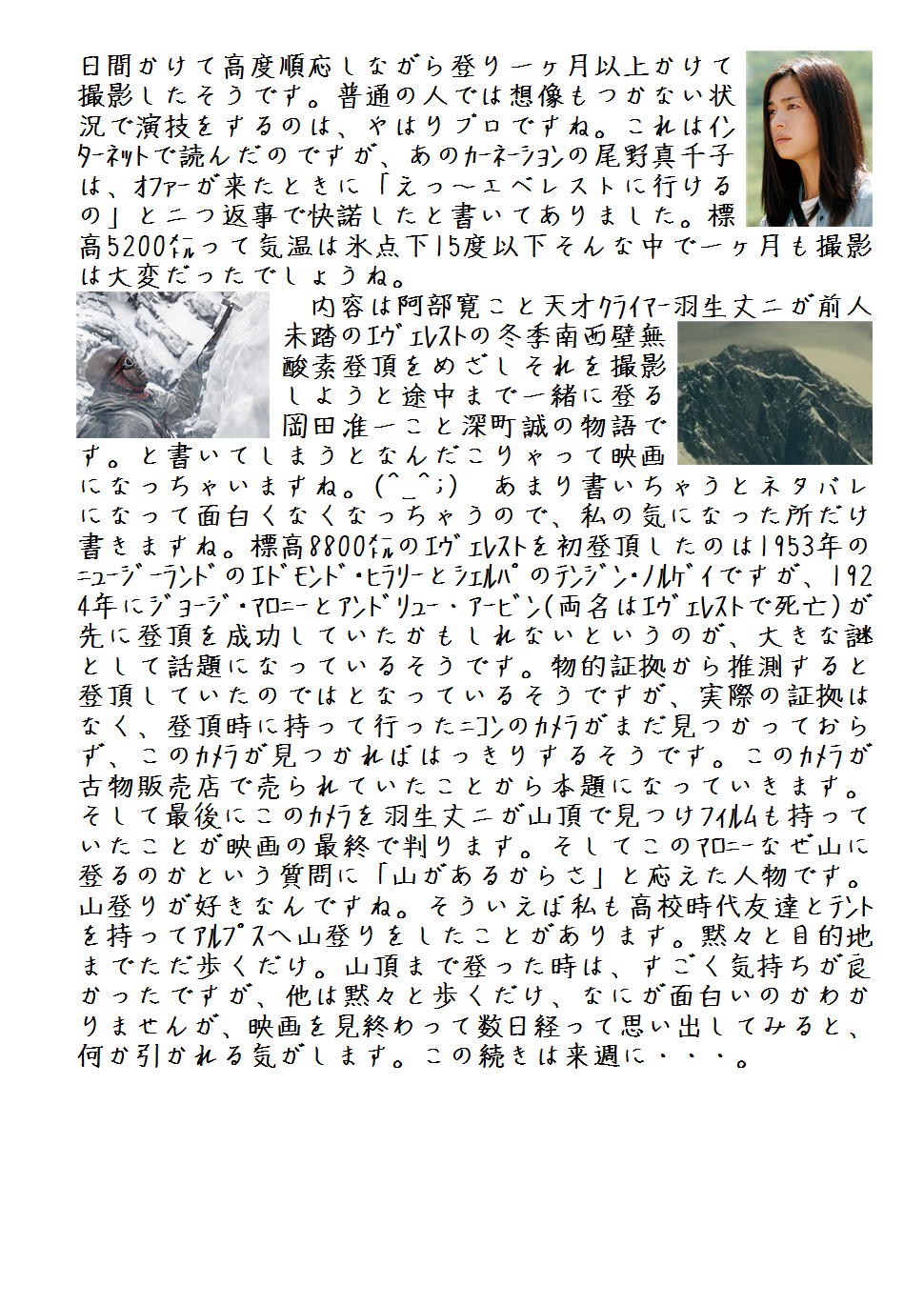 日間かけて高度順応しながら登り一ヶ月以上かけて撮影したそうです。普通の人では想像もつかない状況で演技をするのは、やはりプロですね。これはインターネットで読んだのですが、あのカーネーションの尾野真千子は、オファーが来たときに「えっ～エベレストに行けるの」と二つ返事で快諾したと書いてありました。標高5200㍍って気温は氷点下15度以下そんな中で一ヶ月も撮影は大変だったでしょうね。

内容は阿部寛こと天才クライマー羽生丈二が前人未踏のエヴェレストの冬季南西壁無酸素登頂をめざしそれを撮影しようと途中まで一緒に登る岡田准一こと深町誠の物語です。と書いてしまうとなんだこりゃって映画になっちゃいますね。(^_^;) あまり書いちゃうとネタバレになって面白くなくなっちゃうので、私の気になった所だけ書きますね。標高8800㍍のエヴェレストを初登頂したのは1953年のニュージーランドのエドモンド・ヒラリーとシェルパのテンジン・ノルゲイですが、1924年にジョージ・マロニーとアンドリュー・アービン(両名はエヴェレストで死亡)が先に登頂を成功していたかもしれないというのが、大きな謎として話題になっているそうです。物的証拠から推測すると登頂していたのではとなっているそうですが、実際の証拠はなく、登頂時に持って行ったニコンのカメラがまだ見つかっておらず、このカメラが見つかればはっきりするそうです。このカメラが古物販売店で売られていたことから本題になっていきます。そして最後にこのカメラを羽生丈二が山頂で見つけフィルムも持っていたことが映画の最終で判ります。そしてこのマロニーなぜ山に登るのかという質問に「山があるからさ」と応えた人物です。山登りが好きなんですね。そういえば私も高校時代友達とテントを持ってアルプスへ山登りをしたことがあります。黙々と目的地までただ歩くだけ。山頂まで登った時は、すごく気持ちが良かったですが、他は黙々と歩くだけ、なにが面白いのかわかりませんが、映画を見終わって数日経って思い出してみると、何か引かれる気がします。この続きは来週に・・・。